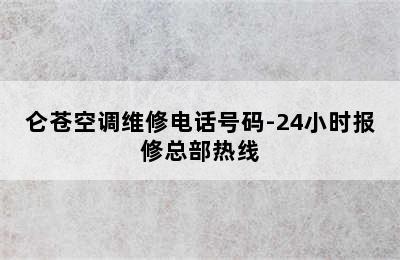 仑苍空调维修电话号码-24小时报修总部热线